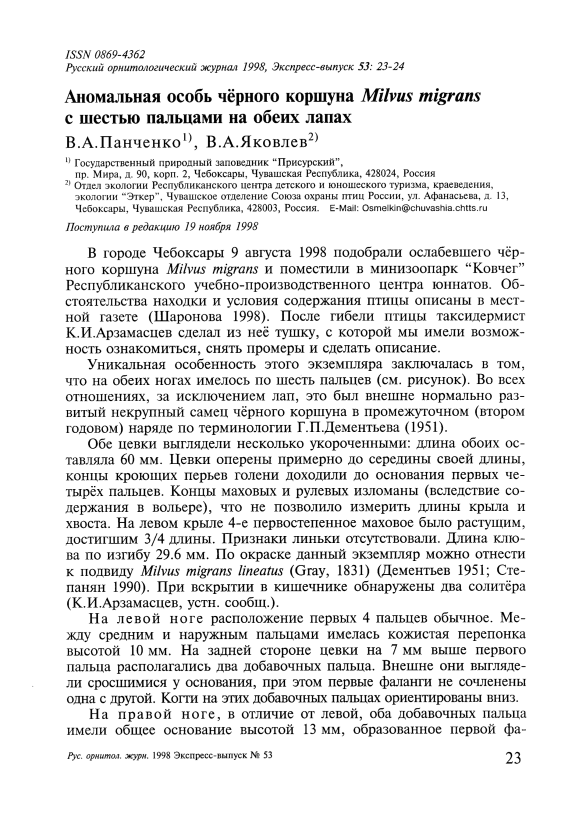 ISSN 0869-4362
Русский орнитологический журнал 1998, Экспресс-выпуск 53: 23-24

Аномальная особь чёрного коршуна Milvus migrans с шестью пальцами на обеих лапах

В.А.Панченко$^{1)}$, В.А.Яковлев$^{2)}$

$^{1)}$ Государственный природный заповедник "Присурский", пр. Мира, д. 90, корп. 2, Чебоксары, Чувашская Республика, 428024, Россия
$^{2)}$ Отдел экологии Республиканского центра детского и юношеского туризма, краеведения, экологии "Эткер", Чувашское отделение Союза охраны птиц России, ул. Афанасьева, д. 13, Чебоксары, Чувашская Республика, 428003, Россия. E-Mail: Osmelkin@chuvashia.chtts.ru

Поступила в редакцию 19 ноября 1998

В городе Чебоксары 9 августа 1998 подобрали ослабевшего чёрного коршуна Milvus migrans и поместили в минизоопарк "Ковчег" Республиканского учебно-производственного центра юннатов. Обстоятельства находки и условия содержания птицы описаны в местной газете (Шаронова 1998). После гибели птицы таксидермист К.И.Арзамасцев сделал из неё тушку, с которой мы имели возможность ознакомиться, снять промеры и сделать описание.

Уникальная особенность этого экземпляра заключалась в том, что на обеих ногах имелось по шесть пальцев (см. рисунок). Во всех отношениях, за исключением лап, это был внешне нормально развитый некрупный самец чёрного коршуна в промежуточном (втором годовом) наряде по терминологии Г.П.Дементьева (1951).

Обе цевки выглядели несколько укороченными: длина обоих оставляла 60 мм. Цевки оперены примерно до середины своей длины, концы кроющих перьев голени доходили до основания первых четырёх пальцев. Концы маховых и рулевых изломаны (вследствие содержания в вольере), что не позволило измерить длины крыла и хвоста. На левом крыле 4-е первостепенное маховое было растущим, достигшим 3/4 длины. Признаки линьки отсутствовали. Длина клюва по изгибу 29.6 мм. По окраске данный экземпляр можно отнести к подвиду Milvus migrans lineatus (Gray, 1831) (Дементьев 1951; Степанян 1990). При вскрытии в кишечнике обнаружены два солитёра (К.И.Арзамасцев, устн. сообщ.).

На левой ноге расположение первых 4 пальцев обычное. Между средним и наружным пальцами имелась кожистая перепонка высотой 10 мм. На задней стороне цевки на 7 мм выше первого пальца располагались два добавочных пальца. Внешне они выглядели сросшимися у основания, при этом первые фаланги не сочленены одна с другой. Когти на этих добавочных пальцах ориентированы вниз.

На правой ноге, в отличие от левой, оба добавочных пальца имели общее основание высотой 13 мм, образованное первой фа-

Рус. орнитол. журн. 1998 Экспресс-выпуск № 53
23